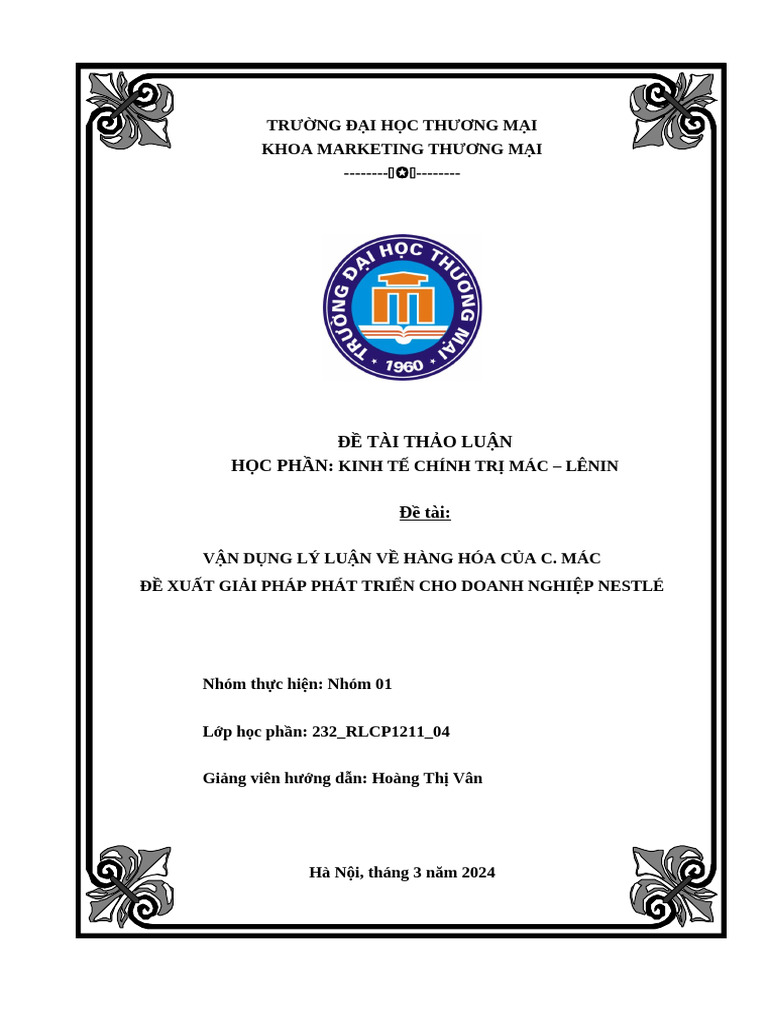 TRƯỜNG ĐẠI HỌC THƯƠNG MẠI
KHOA MARKETING THƯƠNG MẠI
--------▯✪▯--------

TRƯỜNG ĐẠI HỌC THƯƠNG MẠI
1960

ĐỀ TÀI THẢO LUẬN
HỌC PHẦN: KINH TẾ CHÍNH TRỊ MÁC – LÊNIN

Đề tài:

VẬN DỤNG LÝ LUẬN VỀ HÀNG HÓA CỦA C. MÁC
ĐỀ XUẤT GIẢI PHÁP PHÁT TRIỂN CHO DOANH NGHIỆP NESTLÉ

Nhóm thực hiện: Nhóm 01

Lớp học phần: 232_RLCP1211_04

Giảng viên hướng dẫn: Hoàng Thị Vân

Hà Nội, tháng 3 năm 2024